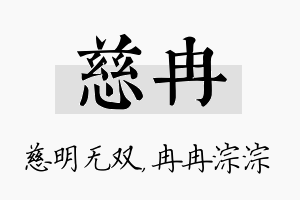 慈冉

慈明无双，冉冉淙淙